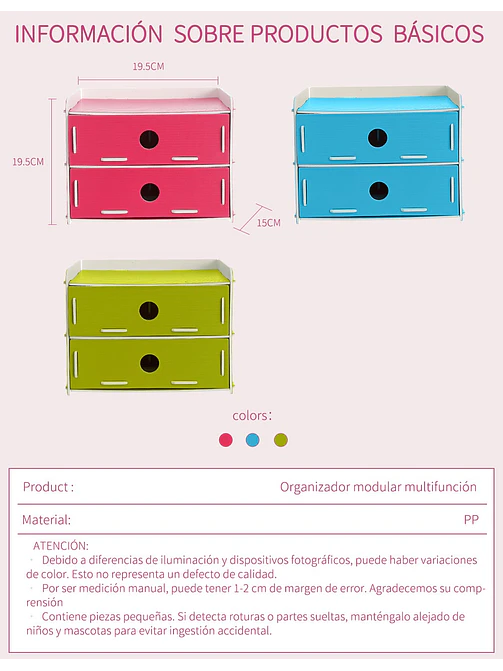 INFORMACIÓN SOBRE PRODUCTOS BÁSICOS

19.5CM

19.5CM

15CM

colors:

| Product : | Organizador modular multifunción |
|---|---|
| Material: | PP |

ATENCIÓN:
· Debido a diferencias de iluminación y dispositivos fotográficos, puede haber variaciones de color. Esto no representa un defecto de calidad.
· Por ser medición manual, puede tener 1-2 cm de margen de error. Agradecemos su comprensión
· Contiene piezas pequeñas. Si detecta roturas o partes sueltas, manténgalo alejado de niños y mascotas para evitar ingestión accidental.